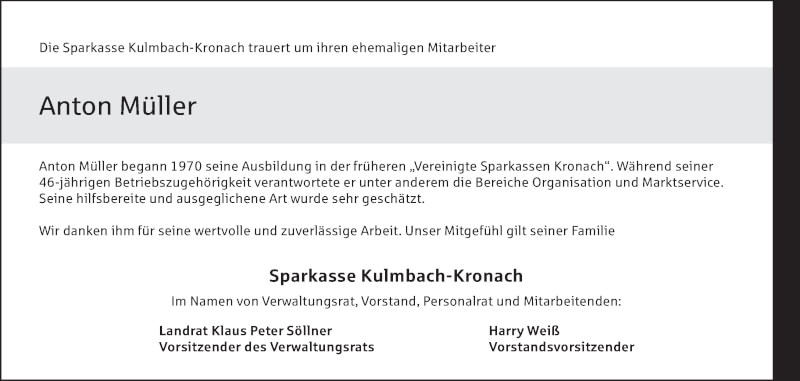 Die Sparkasse Kulmbach-Kronach trauert um ihren ehemaligen Mitarbeiter

Anton Müller

Anton Müller begann 1970 seine Ausbildung in der früheren „Vereinigte Sparkassen Kronach“. Während seiner 46-jährigen Betriebszugehörigkeit verantwortete er unter anderem die Bereiche Organisation und Marktservice. Seine hilfsbereite und ausgeglichene Art wurde sehr geschätzt.

Wir danken ihm für seine wertvolle und zuverlässige Arbeit. Unser Mitgefühl gilt seiner Familie

Sparkasse Kulmbach-Kronach

Im Namen von Verwaltungsrat, Vorstand, Personalrat und Mitarbeitenden:

Landrat Klaus Peter Söllner
Vorsitzender des Verwaltungsrats

Harry Weiß
Vorstandsvorsitzender